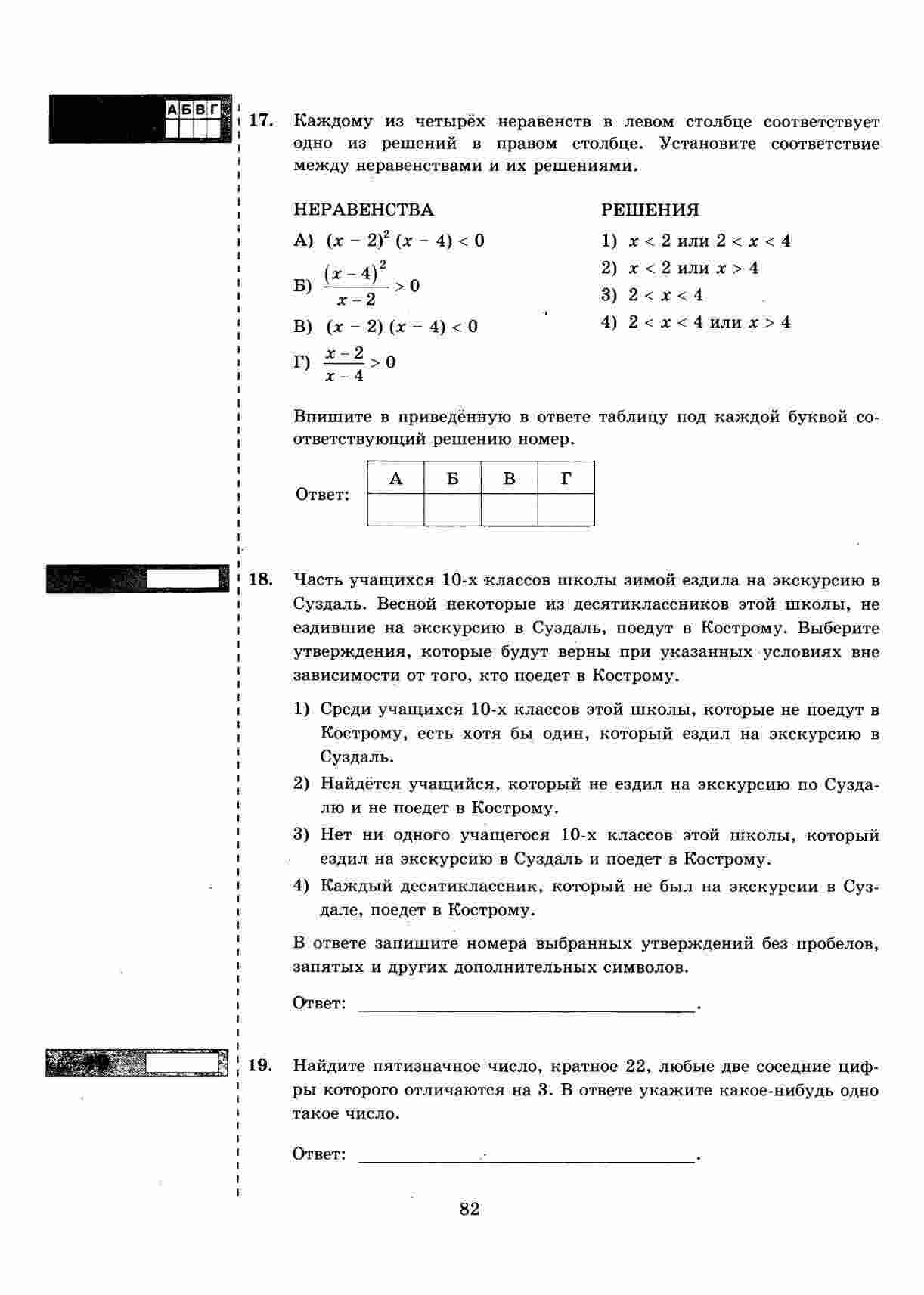 АБВГ

17. Каждому из четырёх неравенств в левом столбце соответствует одно из решений в правом столбце. Установите соответствие между неравенствами и их решениями.

НЕРАВЕНСТВА

А) $(x-2)^2(x-4)<0$

Б) $\frac{(x-4)^2}{x-2}>0$

В) $(x-2)(x-4)<0$

Г) $\frac{x-2}{x-4}>0$

РЕШЕНИЯ

1) $x<2$ или $2<x<4$

2) $x<2$ или $x>4$

3) $2<x<4$

4) $2<x<4$ или $x>4$

Впишите в приведённую в ответе таблицу под каждой буквой соответствующий решению номер.

Ответ:

| А | Б | В | Г |
|---|---|---|---|
|  |  |  |  |

18. Часть учащихся 10-х классов школы зимой ездила на экскурсию в Суздаль. Весной некоторые из десятиклассников этой школы, не ездившие на экскурсию в Суздаль, поедут в Кострому. Выберите утверждения, которые будут верны при указанных условиях вне зависимости от того, кто поедет в Кострому.

1) Среди учащихся 10-х классов этой школы, которые не поедут в Кострому, есть хотя бы один, который ездил на экскурсию в Суздаль.

2) Найдётся учащийся, который не ездил на экскурсию по Суздалю и не поедет в Кострому.

3) Нет ни одного учащегося 10-х классов этой школы, который ездил на экскурсию в Суздаль и поедет в Кострому.

4) Каждый десятиклассник, который не был на экскурсии в Суздале, поедет в Кострому.

В ответе запишите номера выбранных утверждений без пробелов, запятых и других дополнительных символов.

Ответ: ____.

19. Найдите пятизначное число, кратное 22, любые две соседние цифры которого отличаются на 3. В ответе укажите какое-нибудь одно такое число.

Ответ: ____.

82